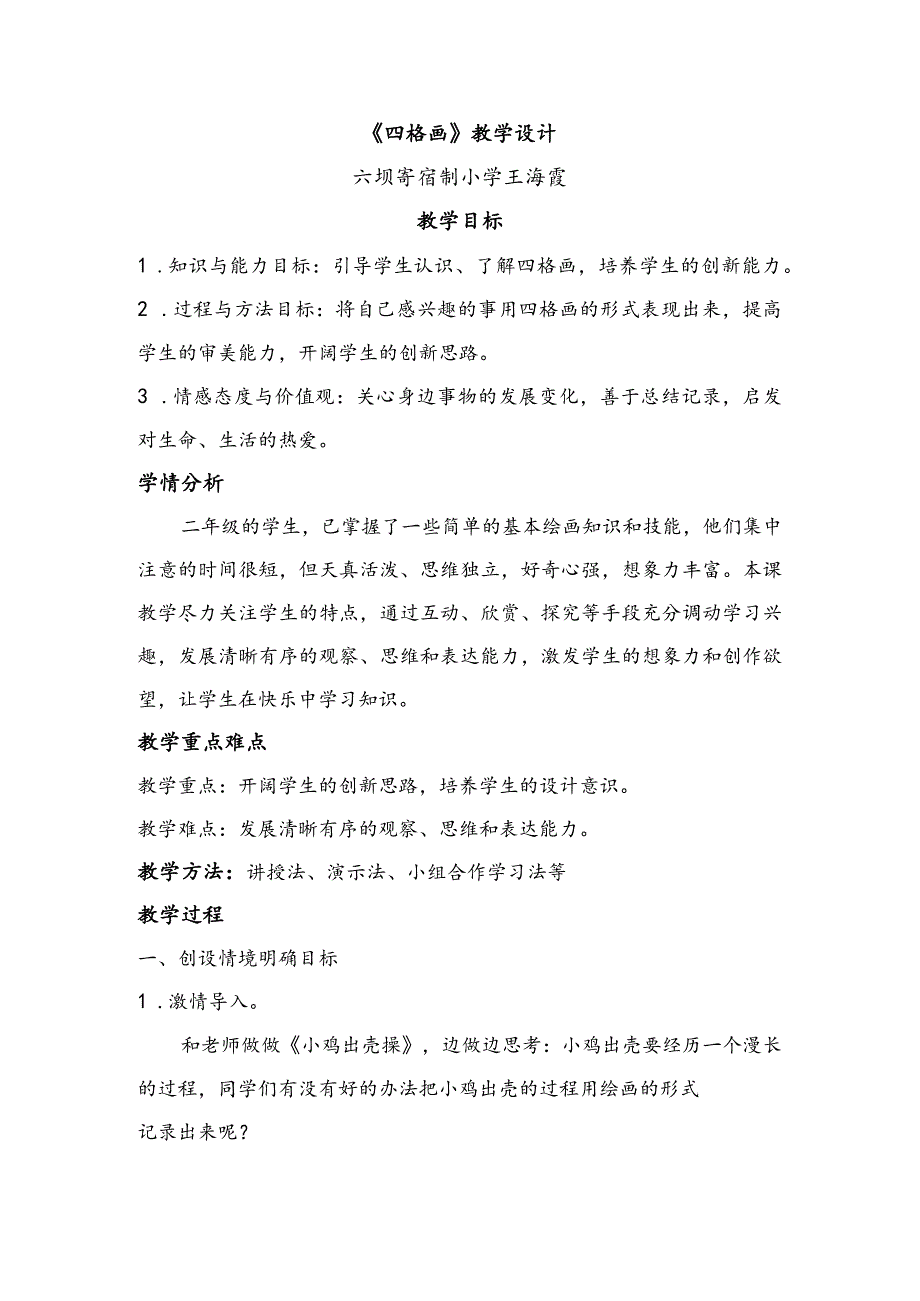 《四格画》教学设计

六坝寄宿制小学王海霞

教学目标

1．知识与能力目标：引导学生认识、了解四格画，培养学生的创新能力。

2．过程与方法目标：将自己感兴趣的事用四格画的形式表现出来，提高学生的审美能力，开阔学生的创新思路。

3．情感态度与价值观：关心身边事物的发展变化，善于总结记录，启发对生命、生活的热爱。

学情分析

二年级的学生，已掌握了一些简单的基本绘画知识和技能，他们集中注意的时间很短，但天真活泼、思维独立，好奇心强，想象力丰富。本课教学尽力关注学生的特点，通过互动、欣赏、探究等手段充分调动学习兴趣，发展清晰有序的观察、思维和表达能力，激发学生的想象力和创作欲望，让学生在快乐中学习知识。

教学重点难点

教学重点：开阔学生的创新思路，培养学生的设计意识。

教学难点：发展清晰有序的观察、思维和表达能力。

教学方法：讲授法、演示法、小组合作学习法等

教学过程

一、创设情境明确目标

1．激情导入。

和老师做做《小鸡出壳操》，边做边思考：小鸡出壳要经历一个漫长的过程，同学们有没有好的办法把小鸡出壳的过程用绘画的形式记录出来呢？